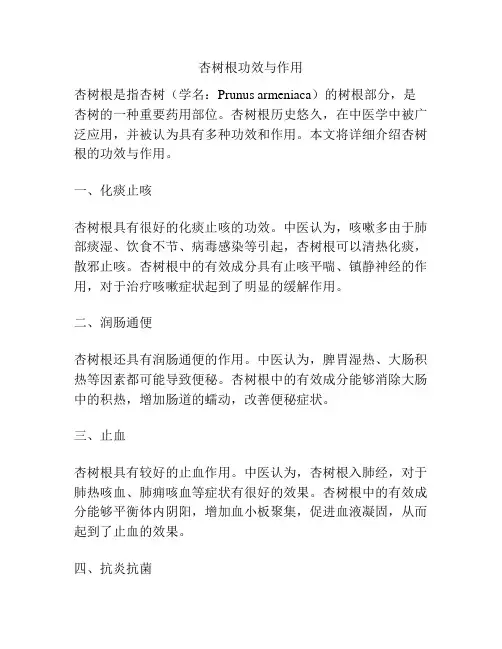 杏树根功效与作用

杏树根是指杏树（学名：Prunus armeniaca）的树根部分，是杏树的一种重要药用部位。杏树根历史悠久，在中医学中被广泛应用，并被认为具有多种功效和作用。本文将详细介绍杏树根的功效与作用。

一、化痰止咳

杏树根具有很好的化痰止咳的功效。中医认为，咳嗽多由于肺部痰湿、饮食不节、病毒感染等引起，杏树根可以清热化痰，散邪止咳。杏树根中的有效成分具有止咳平喘、镇静神经的作用，对于治疗咳嗽症状起到了明显的缓解作用。

二、润肠通便

杏树根还具有润肠通便的作用。中医认为，脾胃湿热、大肠积热等因素都可能导致便秘。杏树根中的有效成分能够消除大肠中的积热，增加肠道的蠕动，改善便秘症状。

三、止血

杏树根具有较好的止血作用。中医认为，杏树根入肺经，对于肺热咳血、肺痈咳血等症状有很好的效果。杏树根中的有效成分能够平衡体内阴阳，增加血小板聚集，促进血液凝固，从而起到了止血的效果。

四、抗炎抗菌